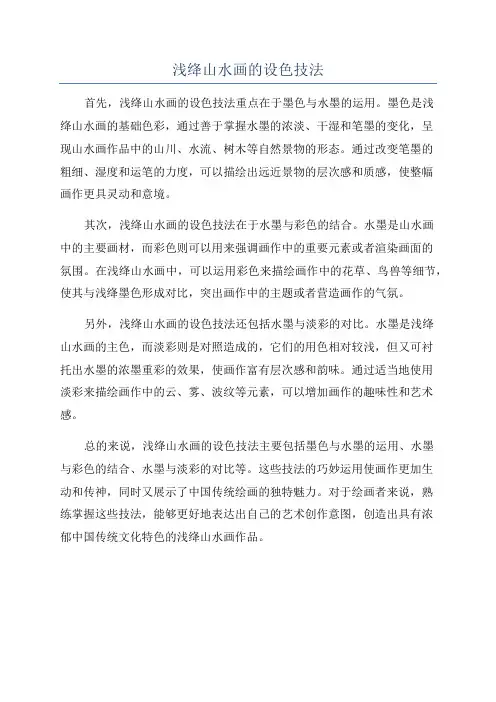 浅绛山水画的设色技法

首先，浅绛山水画的设色技法重点在于墨色与水墨的运用。墨色是浅绛山水画的基础色彩，通过善于掌握水墨的浓淡、干湿和笔墨的变化，呈现山水画作品中的山川、水流、树木等自然景物的形态。通过改变笔墨的粗细、湿度和运笔的力度，可以描绘出远近景物的层次感和质感，使整幅画作更具灵动和意境。

其次，浅绛山水画的设色技法在于水墨与彩色的结合。水墨是山水画中的主要画材，而彩色则可以用来强调画作中的重要元素或者渲染画面的氛围。在浅绛山水画中，可以运用彩色来描绘画作中的花草、鸟兽等细节，使其与浅绛墨色形成对比，突出画作中的主题或者营造画作的气氛。

另外，浅绛山水画的设色技法还包括水墨与淡彩的对比。水墨是浅绛山水画的主色，而淡彩则是对照造成的，它们的用色相对较浅，但又可衬托出水墨的浓墨重彩的效果，使画作富有层次感和韵味。通过适当地使用淡彩来描绘画作中的云、雾、波纹等元素，可以增加画作的趣味性和艺术感。

总的来说，浅绛山水画的设色技法主要包括墨色与水墨的运用、水墨与彩色的结合、水墨与淡彩的对比等。这些技法的巧妙运用使画作更加生动和传神，同时又展示了中国传统绘画的独特魅力。对于绘画者来说，熟练掌握这些技法，能够更好地表达出自己的艺术创作意图，创造出具有浓郁中国传统文化特色的浅绛山水画作品。